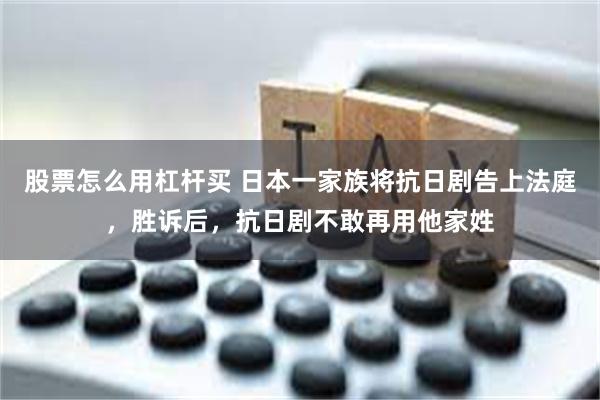 TAX

股票怎么用杠杆买 日本一家族将抗日剧告上法庭，胜诉后，抗日剧不敢再用他家姓